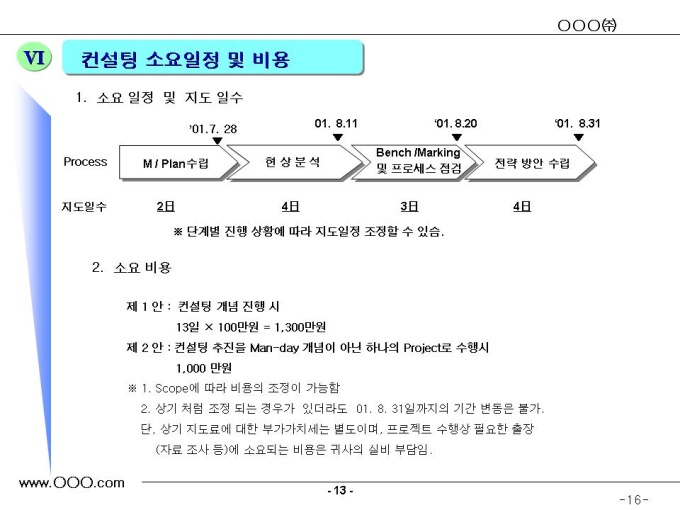 OOO㈜

VI 컨설팅 소요일정 및 비용

1. 소요 일정 및 지도 일수

'01.7. 28 01. 8.11 '01. 8.20 '01. 8.31

Process M / Plan수립 현 상 분 석 Bench /Marking 및 프로세스 점검 전략 방안 수립

지도일수 2日 4日 3日 4日

※ 단계별 진행 상황에 따라 지도일정 조정할 수 있슴.

2. 소요 비용

제 1 안 : 컨설팅 개념 진행 시

13일 × 100만원 = 1,300만원

제 2 안 : 컨설팅 추진을 Man-day 개념이 아닌 하나의 Project로 수행시

1,000 만원

※ 1. Scope에 따라 비용의 조정이 가능함

2. 상기 처럼 조정 되는 경우가 있더라도 01. 8. 31일까지의 기간 변동은 불가.

단, 상기 지도료에 대한 부가가치세는 별도이며, 프로젝트 수행상 필요한 출장 (자료 조사 등)에 소요되는 비용은 귀사의 실비 부담임.

www.OOO.com

- 13 -

-16-